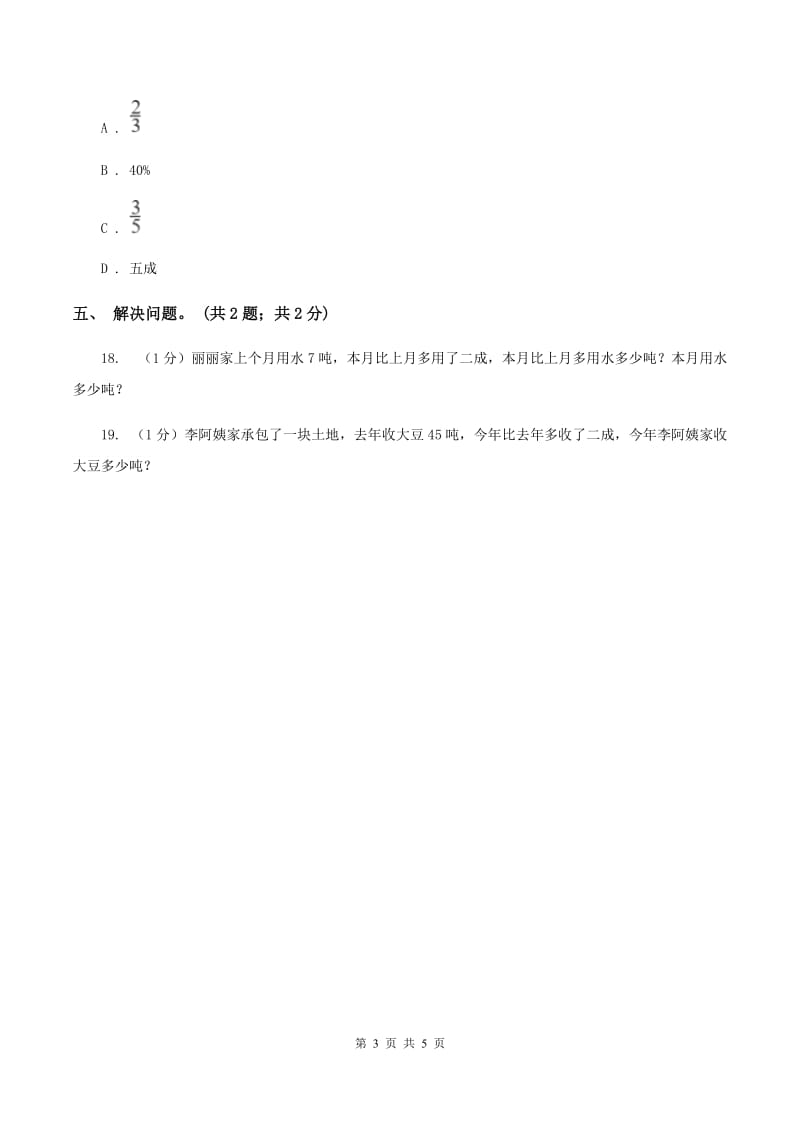 A . $\frac{2}{3}$

B . 40%

C . $\frac{3}{5}$

D . 五成

五、 解决问题。 (共 2 题；共 2 分)

18. （1 分）丽丽家上个月用水 7 吨，本月比上月多用了二成，本月比上月多用水多少吨？本月用水多少吨？

19. （1 分）李阿姨家承包了一块土地，去年收大豆 45 吨，今年比去年多收了二成，今年李阿姨家收大豆多少吨？

第 3 页 共 5 页